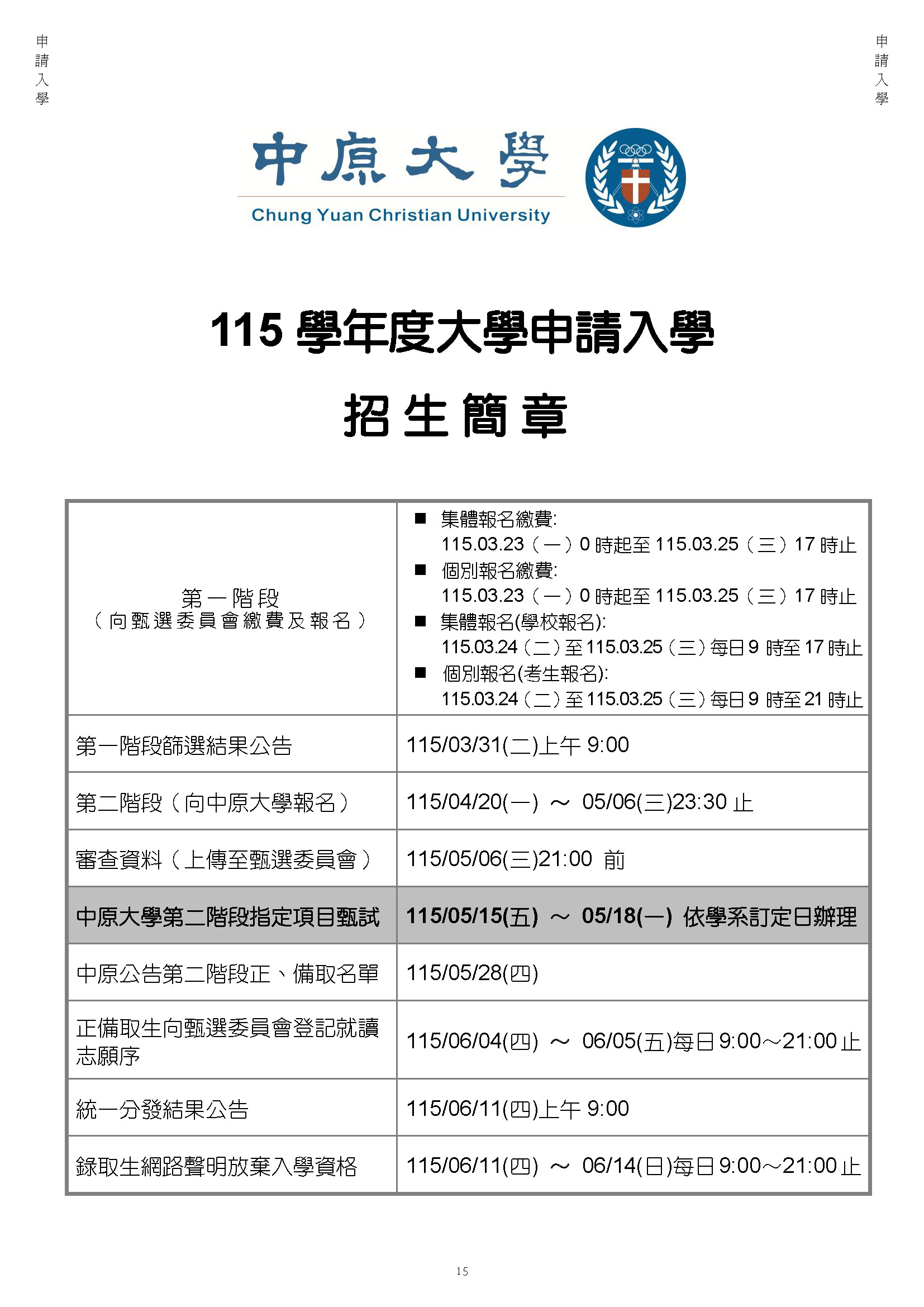 申請入學

申請入學

中原大學
Chung Yuan Christian University

115 學年度大學申請入學

招生簡章

| 第一階段（向甄選委員會繳費及報名） | ■ 集體報名繳費: 115.03.23（一）0 時起至 115.03.25（三）17 時止 ■ 個別報名繳費: 115.03.23（一）0 時起至 115.03.25（三）17 時止 ■ 集體報名(學校報名): 115.03.24（二）至 115.03.25（三）每日 9 時至 17 時止 ■ 個別報名(考生報名): 115.03.24（二）至 115.03.25（三）每日 9 時至 21 時止 |
|---|---|
| 第一階段篩選結果公告 | 115/03/31(二)上午 9:00 |
| 第二階段（向中原大學報名） | 115/04/20(一) ～ 05/06(三)23:30 止 |
| 審查資料（上傳至甄選委員會） | 115/05/06(三)21:00 前 |
| 中原大學第二階段指定項目甄試 | 115/05/15(五) ～ 05/18(一) 依學系訂定日辦理 |
| 中原公告第二階段正、備取名單 | 115/05/28(四) |
| 正備取生向甄選委員會登記就讀志願序 | 115/06/04(四) ～ 06/05(五)每日 9:00～21:00 止 |
| 統一分發結果公告 | 115/06/11(四)上午 9:00 |
| 錄取生網路聲明放棄入學資格 | 115/06/11(四) ～ 06/14(日)每日 9:00～21:00 止 |

15